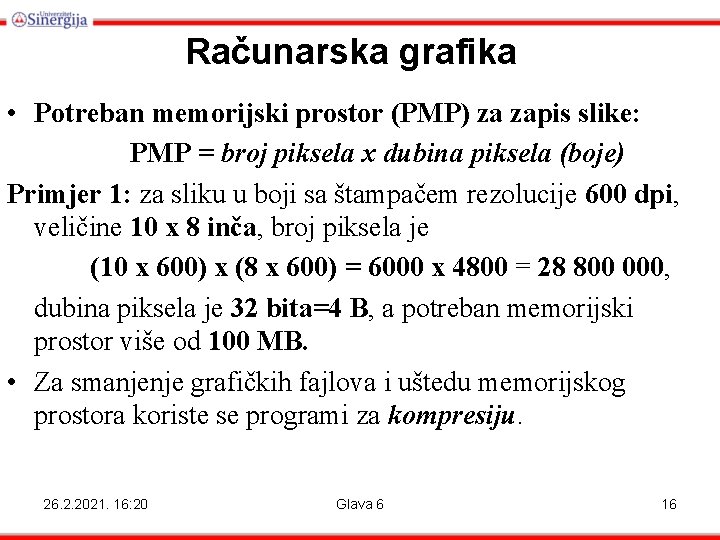 Univerzitet Sinergija

Računarska grafika

• Potreban memorijski prostor (PMP) za zapis slike:

PMP = broj piksela x dubina piksela (boje)

Primjer 1: za sliku u boji sa štampačem rezolucije 600 dpi, veličine 10 x 8 inča, broj piksela je

(10 x 600) x (8 x 600) = 6000 x 4800 = 28 800 000,

dubina piksela je 32 bita=4 B, a potreban memorijski prostor više od 100 MB.

• Za smanjenje grafičkih fajlova i uštedu memorijskog prostora koriste se programi za kompresiju.

26.2.2021. 16:20

Glava 6

16